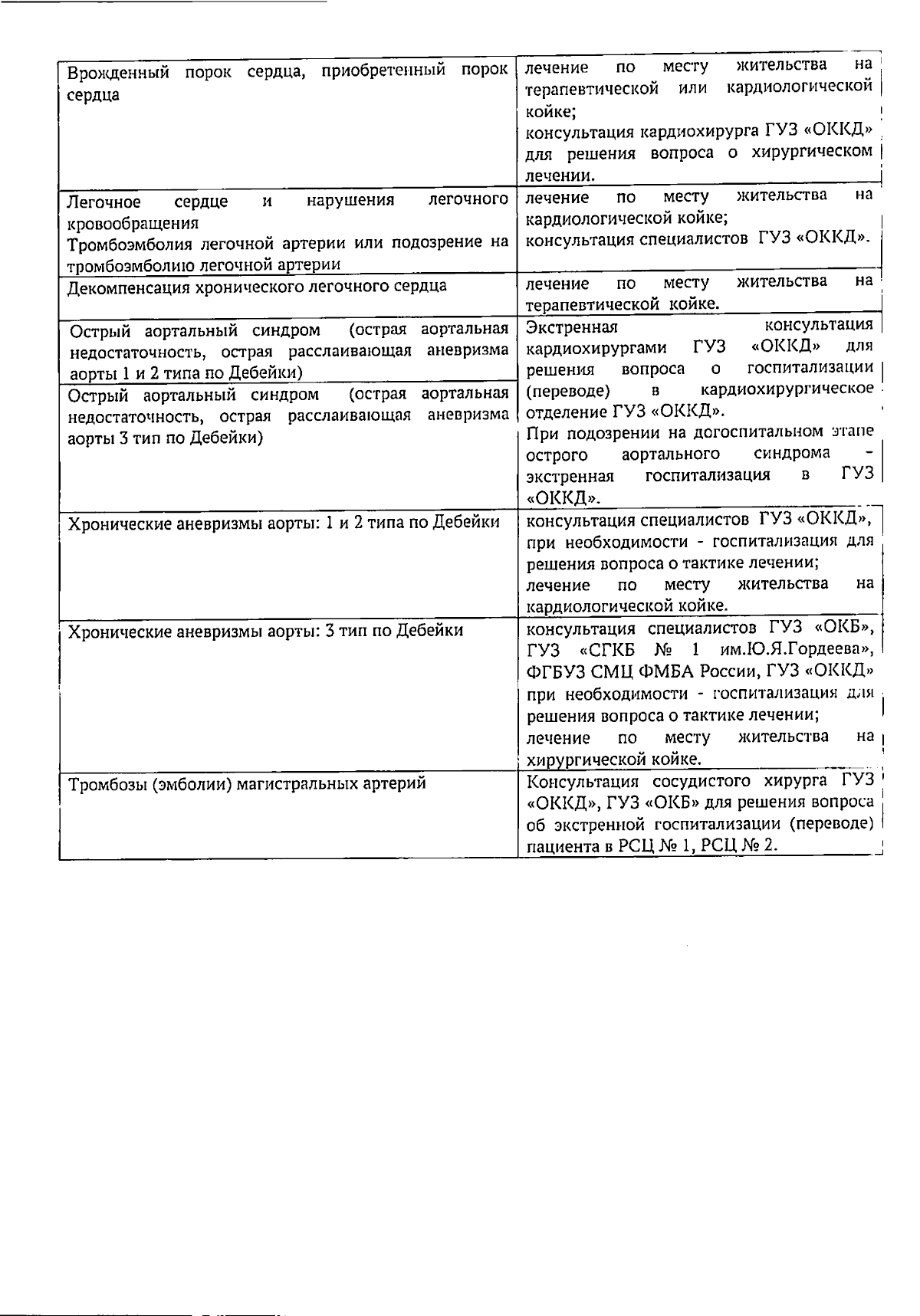 | | |
|---|---|
| Врожденный порок сердца, приобретенный порок сердца | лечение по месту жительства на терапевтической или кардиологической койке; консультация кардиохирурга ГУЗ «ОККД» для решения вопроса о хирургическом лечении. |
| Легочное сердце и нарушения легочного кровообращения Тромбоэмболия легочной артерии или подозрение на тромбоэмболию легочной артерии | лечение по месту жительства на кардиологической койке; консультация специалистов ГУЗ «ОККД». |
| Декомпенсация хронического легочного сердца | лечение по месту жительства на терапевтической койке. |
| Острый аортальный синдром (острая аортальная недостаточность, острая расслаивающая аневризма аорты 1 и 2 типа по Дебейки) | Экстренная консультация кардиохирургами ГУЗ «ОККД» для решения вопроса о госпитализации (переводе) в кардиохирургическое отделение ГУЗ «ОККД». При подозрении на догоспитальном этапе острого аортального синдрома - экстренная госпитализация в ГУЗ «ОККД». |
| Острый аортальный синдром (острая аортальная недостаточность, острая расслаивающая аневризма аорты 3 тип по Дебейки) | |
| Хронические аневризмы аорты: 1 и 2 типа по Дебейки | консультация специалистов ГУЗ «ОККД», при необходимости - госпитализация для решения вопроса о тактике лечении; лечение по месту жительства на кардиологической койке. |
| Хронические аневризмы аорты: 3 тип по Дебейки | консультация специалистов ГУЗ «ОКБ», ГУЗ «СГКБ № 1 им.Ю.Я.Гордеева», ФГБУЗ СМЦ ФМБА России, ГУЗ «ОККД» при необходимости - госпитализация для решения вопроса о тактике лечении; лечение по месту жительства на хирургической койке. |
| Тромбозы (эмболии) магистральных артерий | Консультация сосудистого хирурга ГУЗ «ОККД», ГУЗ «ОКБ» для решения вопроса об экстренной госпитализации (переводе) пациента в РСЦ № 1, РСЦ № 2. |